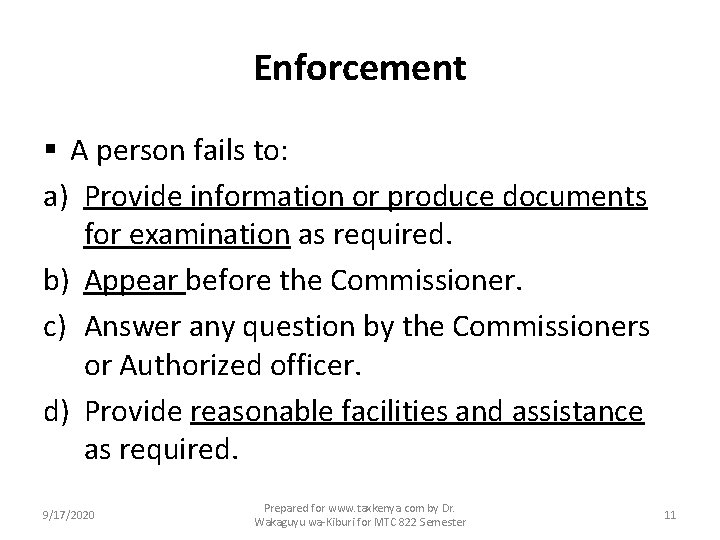 Enforcement

▪ A person fails to:

a) Provide information or produce documents for examination as required.

b) Appear before the Commissioner.

c) Answer any question by the Commissioners or Authorized officer.

d) Provide reasonable facilities and assistance as required.

9/17/2020

Prepared for www.taxkenya.com by Dr. Wakaguyu wa-Kiburi for MTC 822 Semester

11